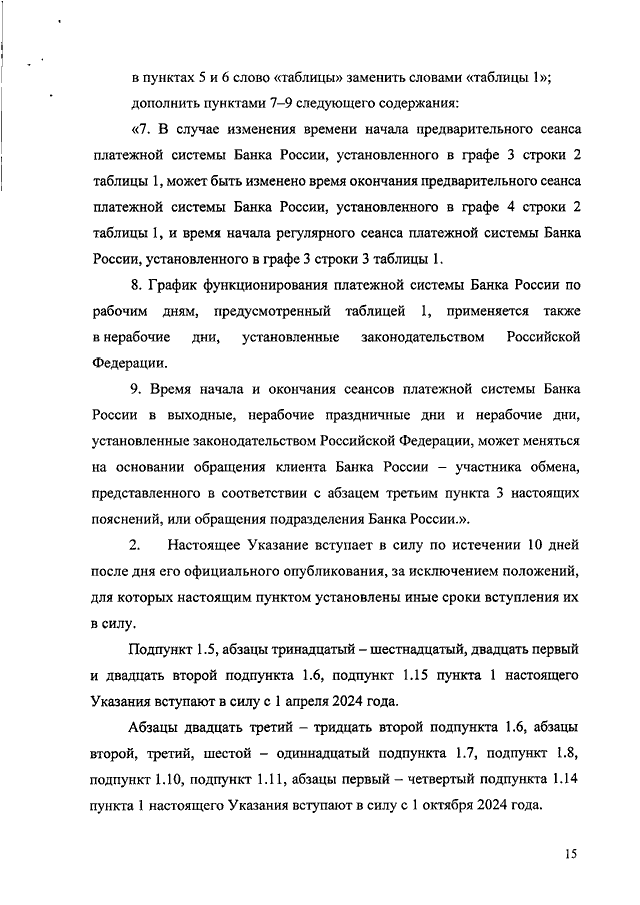 в пунктах 5 и 6 слово «таблицы» заменить словами «таблицы 1»;

дополнить пунктами 7–9 следующего содержания:

«7. В случае изменения времени начала предварительного сеанса платежной системы Банка России, установленного в графе 3 строки 2 таблицы 1, может быть изменено время окончания предварительного сеанса платежной системы Банка России, установленного в графе 4 строки 2 таблицы 1, и время начала регулярного сеанса платежной системы Банка России, установленного в графе 3 строки 3 таблицы 1.

8. График функционирования платежной системы Банка России по рабочим дням, предусмотренный таблицей 1, применяется также в нерабочие дни, установленные законодательством Российской Федерации.

9. Время начала и окончания сеансов платежной системы Банка России в выходные, нерабочие праздничные дни и нерабочие дни, установленные законодательством Российской Федерации, может меняться на основании обращения клиента Банка России – участника обмена, представленного в соответствии с абзацем третьим пункта 3 настоящих пояснений, или обращения подразделения Банка России.».

2. Настоящее Указание вступает в силу по истечении 10 дней после дня его официального опубликования, за исключением положений, для которых настоящим пунктом установлены иные сроки вступления их в силу.

Подпункт 1.5, абзацы тринадцатый – шестнадцатый, двадцать первый и двадцать второй подпункта 1.6, подпункт 1.15 пункта 1 настоящего Указания вступают в силу с 1 апреля 2024 года.

Абзацы двадцать третий – тридцать второй подпункта 1.6, абзацы второй, третий, шестой – одиннадцатый подпункта 1.7, подпункт 1.8, подпункт 1.10, подпункт 1.11, абзацы первый – четвертый подпункта 1.14 пункта 1 настоящего Указания вступают в силу с 1 октября 2024 года.

15